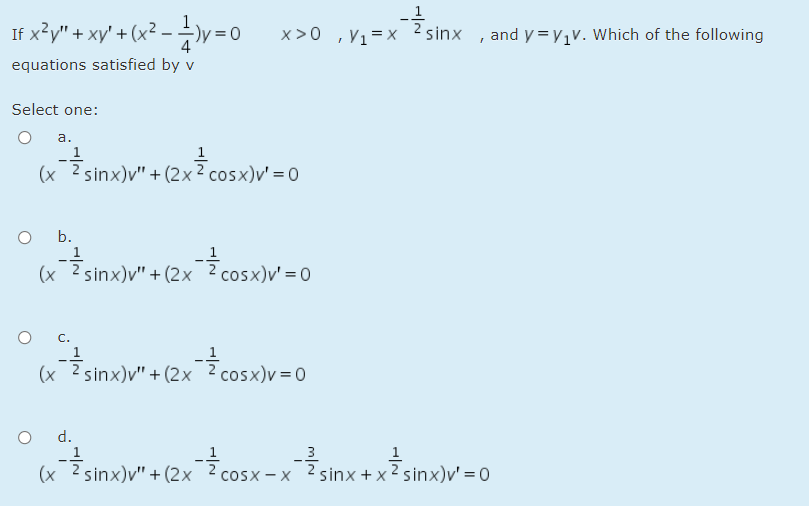 If $x^2y'' + xy' + (x^2 - \frac{1}{4})y = 0$ $x > 0$ , $y_1 = x^{-\frac{1}{2}}\sin x$ , and $y = y_1v$. Which of the following equations satisfied by v

Select one:

a.
$(x^{-\frac{1}{2}}\sin x)v'' + (2x^{\frac{1}{2}}\cos x)v' = 0$

b.
$(x^{-\frac{1}{2}}\sin x)v'' + (2x^{-\frac{1}{2}}\cos x)v' = 0$

c.
$(x^{-\frac{1}{2}}\sin x)v'' + (2x^{-\frac{1}{2}}\cos x)v = 0$

d.
$(x^{-\frac{1}{2}}\sin x)v'' + (2x^{-\frac{1}{2}}\cos x - x^{-\frac{3}{2}}\sin x + x^{\frac{1}{2}}\sin x)v' = 0$